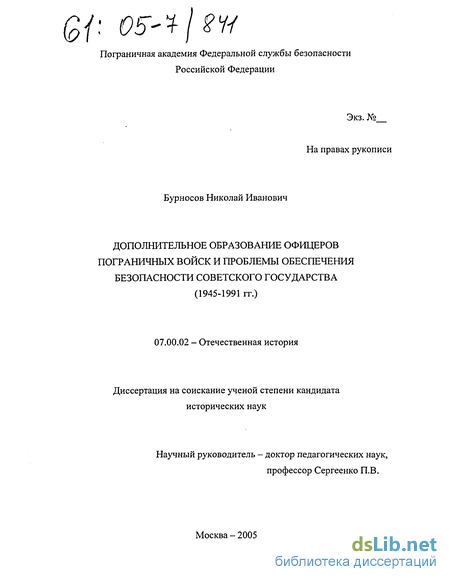 61: 05-7/841

Пограничная академия Федеральной службы безопасности Российской Федерации

Экз. №__

На правах рукописи

Бурносов Николай Иванович

ДОПОЛНИТЕЛЬНОЕ ОБРАЗОВАНИЕ ОФИЦЕРОВ ПОГРАНИЧНЫХ ВОЙСК И ПРОБЛЕМЫ ОБЕСПЕЧЕНИЯ БЕЗОПАСНОСТИ СОВЕТСКОГО ГОСУДАРСТВА (1945-1991 гг.)

07.00.02 – Отечественная история

Диссертация на соискание ученой степени кандидата исторических наук

Научный руководитель – доктор педагогических наук, профессор Сергеенко П.В.

Москва – 2005

dsLib.net
библиотека диссертаций